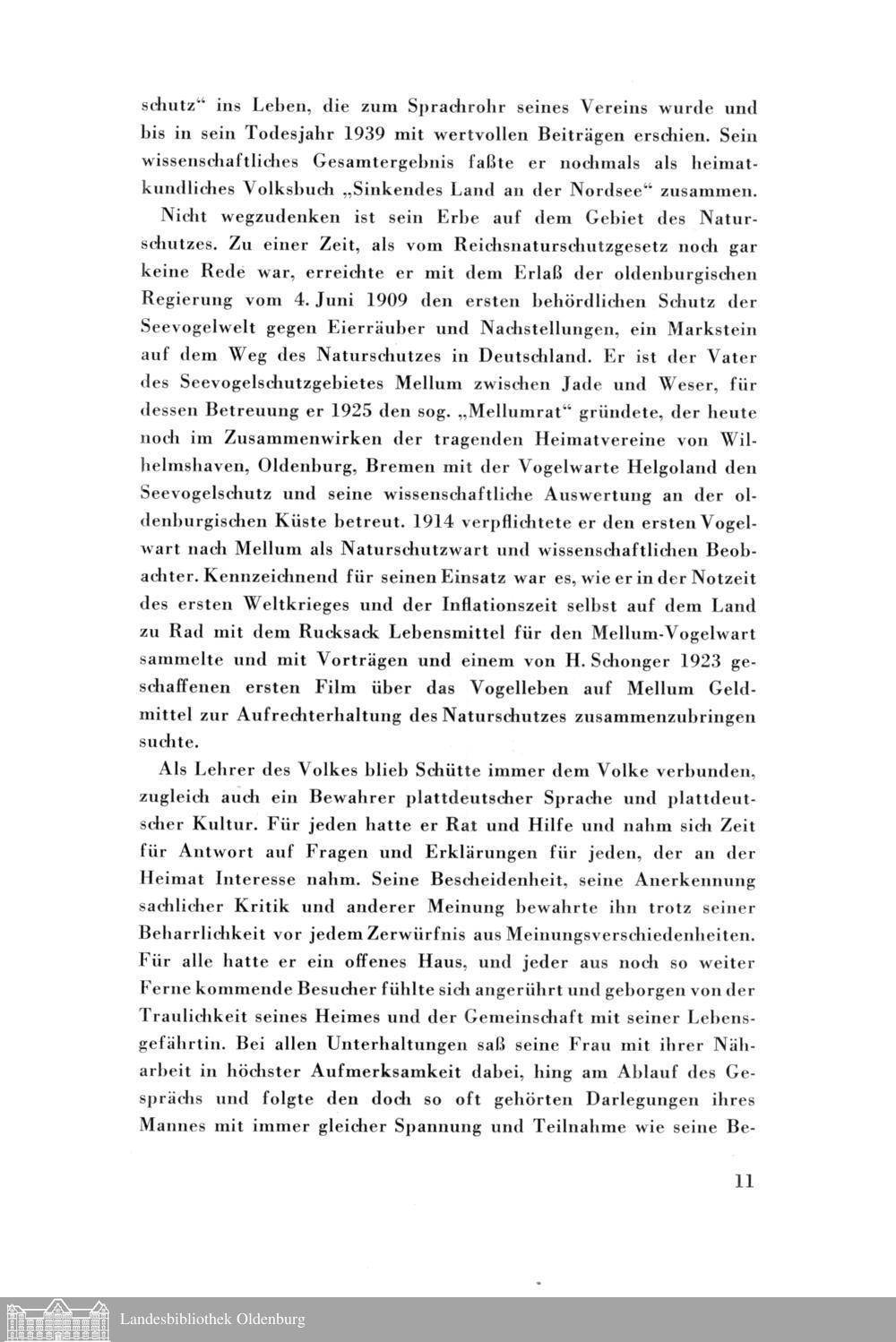 schutz“ ins Leben, die zum Sprachrohr seines Vereins wurde und bis in sein Todesjahr 1939 mit wertvollen Beiträgen erschien. Sein wissenschaftliches Gesamtergebnis faßte er nochmals als heimatkundliches Volksbuch „Sinkendes Land an der Nordsee“ zusammen.

Nicht wegzudenken ist sein Erbe auf dem Gebiet des Naturschutzes. Zu einer Zeit, als vom Reichsnaturschutzgesetz noch gar keine Rede war, erreichte er mit dem Erlaß der oldenburgischen Regierung vom 4. Juni 1909 den ersten behördlichen Schutz der Seevogelwelt gegen Eierräuber und Nachstellungen, ein Markstein auf dem Weg des Naturschutzes in Deutschland. Er ist der Vater des Seevogelschutzgebietes Mellum zwischen Jade und Weser, für dessen Betreuung er 1925 den sog. „Mellumrat“ gründete, der heute noch im Zusammenwirken der tragenden Heimatvereine von Wilhelmshaven, Oldenburg, Bremen mit der Vogelwarte Helgoland den Seevogelschutz und seine wissenschaftliche Auswertung an der oldenburgischen Küste betreut. 1914 verpflichtete er den ersten Vogelwart nach Mellum als Naturschutzwart und wissenschaftlichen Beobachter. Kennzeichnend für seinen Einsatz war es, wie er in der Notzeit des ersten Weltkrieges und der Inflationszeit selbst auf dem Land zu Rad mit dem Rucksack Lebensmittel für den Mellum-Vogelwart sammelte und mit Vorträgen und einem von H. Schonger 1923 geschaffenen ersten Film über das Vogelleben auf Mellum Geldmittel zur Aufrechterhaltung des Naturschutzes zusammenzubringen suchte.

Als Lehrer des Volkes blieb Schütte immer dem Volke verbunden, zugleich auch ein Bewahrer plattdeutscher Sprache und plattdeutscher Kultur. Für jeden hatte er Rat und Hilfe und nahm sich Zeit für Antwort auf Fragen und Erklärungen für jeden, der an der Heimat Interesse nahm. Seine Bescheidenheit, seine Anerkennung sachlicher Kritik und anderer Meinung bewahrte ihn trotz seiner Beharrlichkeit vor jedem Zerwürfnis aus Meinungsverschiedenheiten. Für alle hatte er ein offenes Haus, und jeder aus noch so weiter Ferne kommende Besucher fühlte sich angerührt und geborgen von der Traulichkeit seines Heimes und der Gemeinschaft mit seiner Lebensgefährtin. Bei allen Unterhaltungen saß seine Frau mit ihrer Näharbeit in höchster Aufmerksamkeit dabei, hing am Ablauf des Gesprächs und folgte den doch so oft gehörten Darlegungen ihres Mannes mit immer gleicher Spannung und Teilnahme wie seine Be-

11

Landesbibliothek Oldenburg